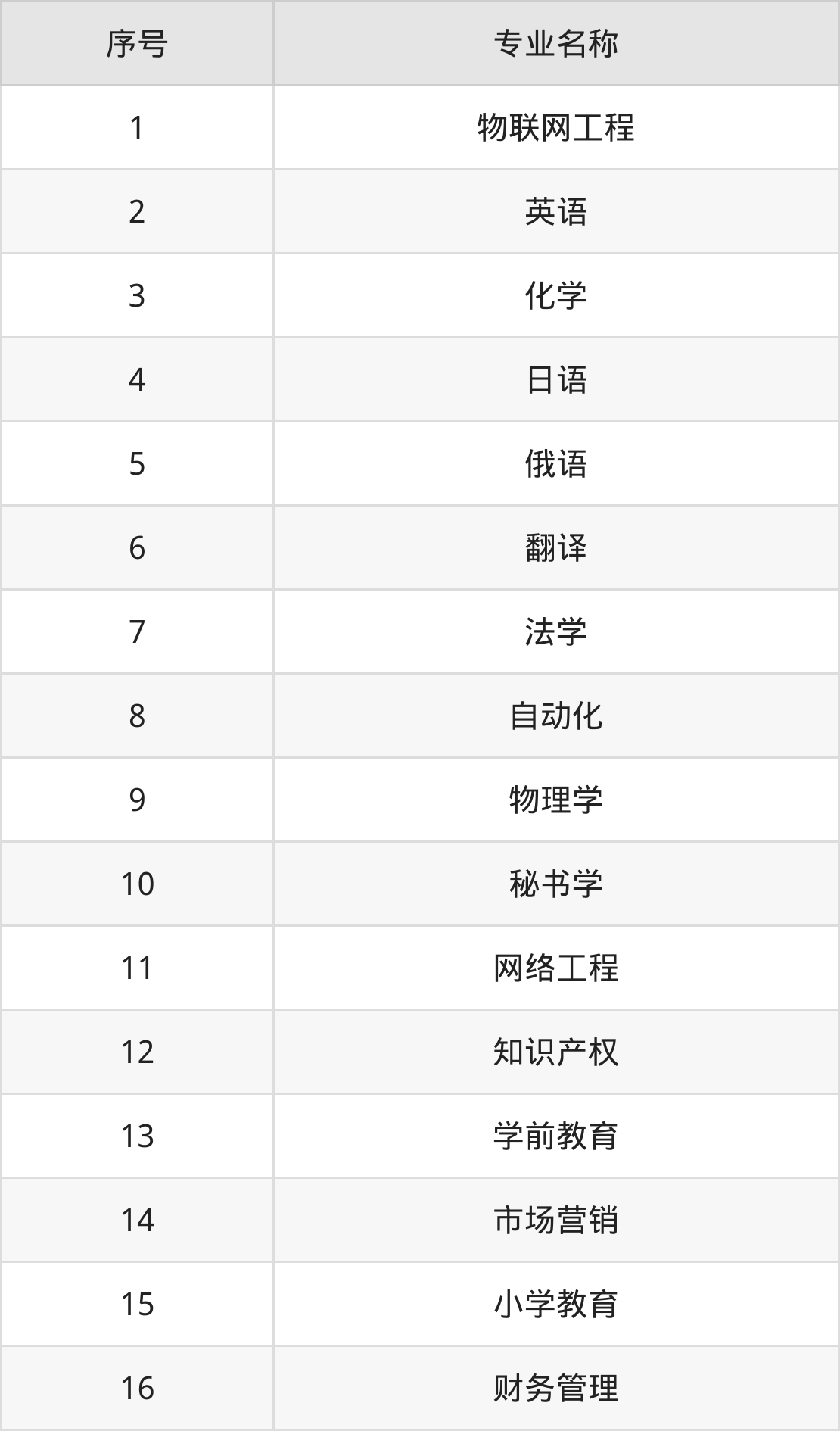 | 序号 | 专业名称 |
|---|---|
| 1 | 物联网工程 |
| 2 | 英语 |
| 3 | 化学 |
| 4 | 日语 |
| 5 | 俄语 |
| 6 | 翻译 |
| 7 | 法学 |
| 8 | 自动化 |
| 9 | 物理学 |
| 10 | 秘书学 |
| 11 | 网络工程 |
| 12 | 知识产权 |
| 13 | 学前教育 |
| 14 | 市场营销 |
| 15 | 小学教育 |
| 16 | 财务管理 |